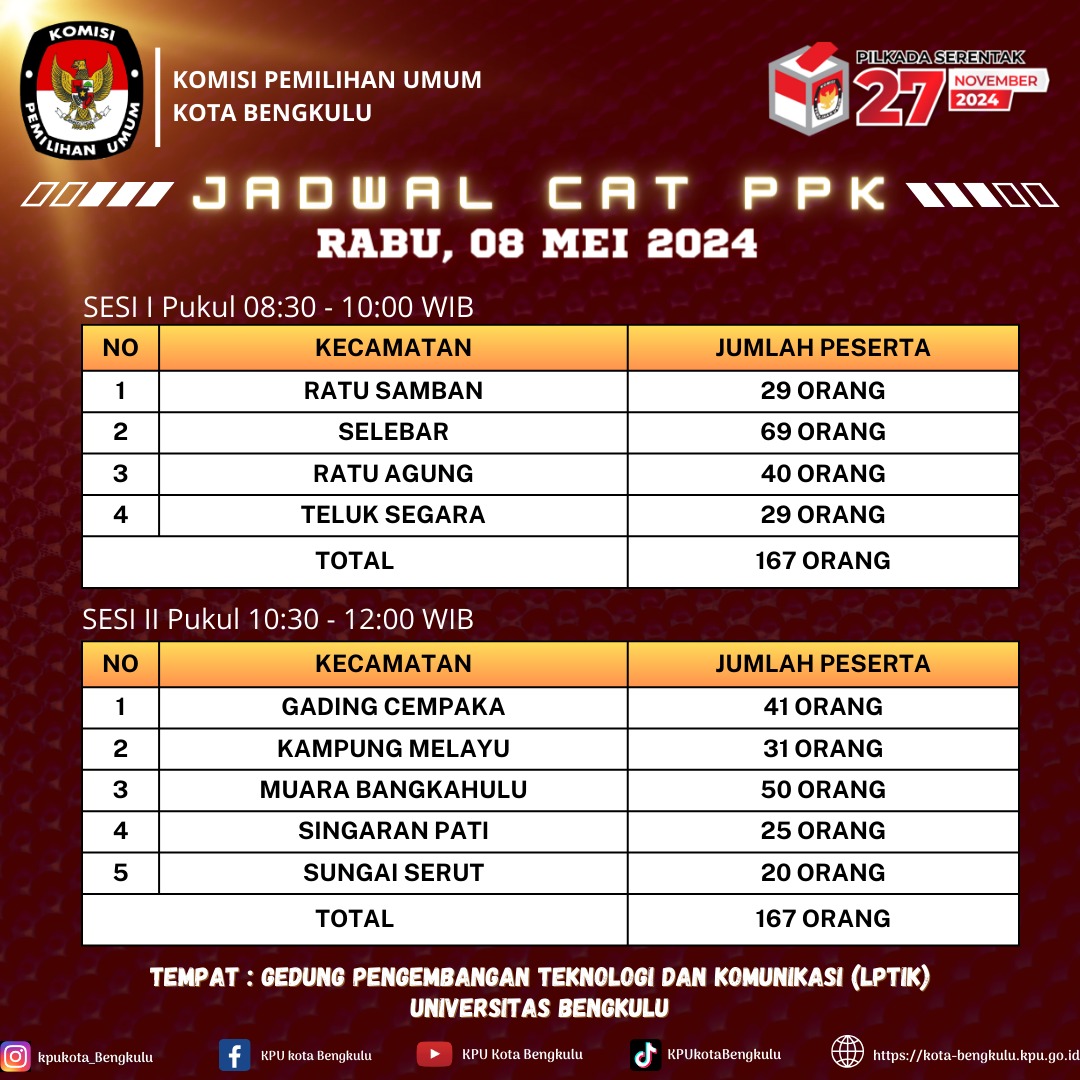 KOMISI PEMILIHAN UMUM

KOMISI PEMILIHAN UMUM
KOTA BENGKULU

PILKADA SERENTAK
27
NOVEMBER
2024

JADWAL CAT PPK

RABU, 08 MEI 2024

SESI I Pukul 08:30 - 10:00 WIB

| NO | KECAMATAN | JUMLAH PESERTA |
|---|---|---|
| 1 | RATU SAMBAN | 29 ORANG |
| 2 | SELEBAR | 69 ORANG |
| 3 | RATU AGUNG | 40 ORANG |
| 4 | TELUK SEGARA | 29 ORANG |
| TOTAL | | 167 ORANG |

SESI II Pukul 10:30 - 12:00 WIB

| NO | KECAMATAN | JUMLAH PESERTA |
|---|---|---|
| 1 | GADING CEMPAKA | 41 ORANG |
| 2 | KAMPUNG MELAYU | 31 ORANG |
| 3 | MUARA BANGKAHULU | 50 ORANG |
| 4 | SINGARAN PATI | 25 ORANG |
| 5 | SUNGAI SERUT | 20 ORANG |
| TOTAL | | 167 ORANG |

TEMPAT : GEDUNG PENGEMBANGAN TEKNOLOGI DAN KOMUNIKASI (LPTIK)
UNIVERSITAS BENGKULU

kpukota_Bengkulu KPU kota Bengkulu KPU Kota Bengkulu KPUkotaBengkulu https://kota-bengkulu.kpu.go.id